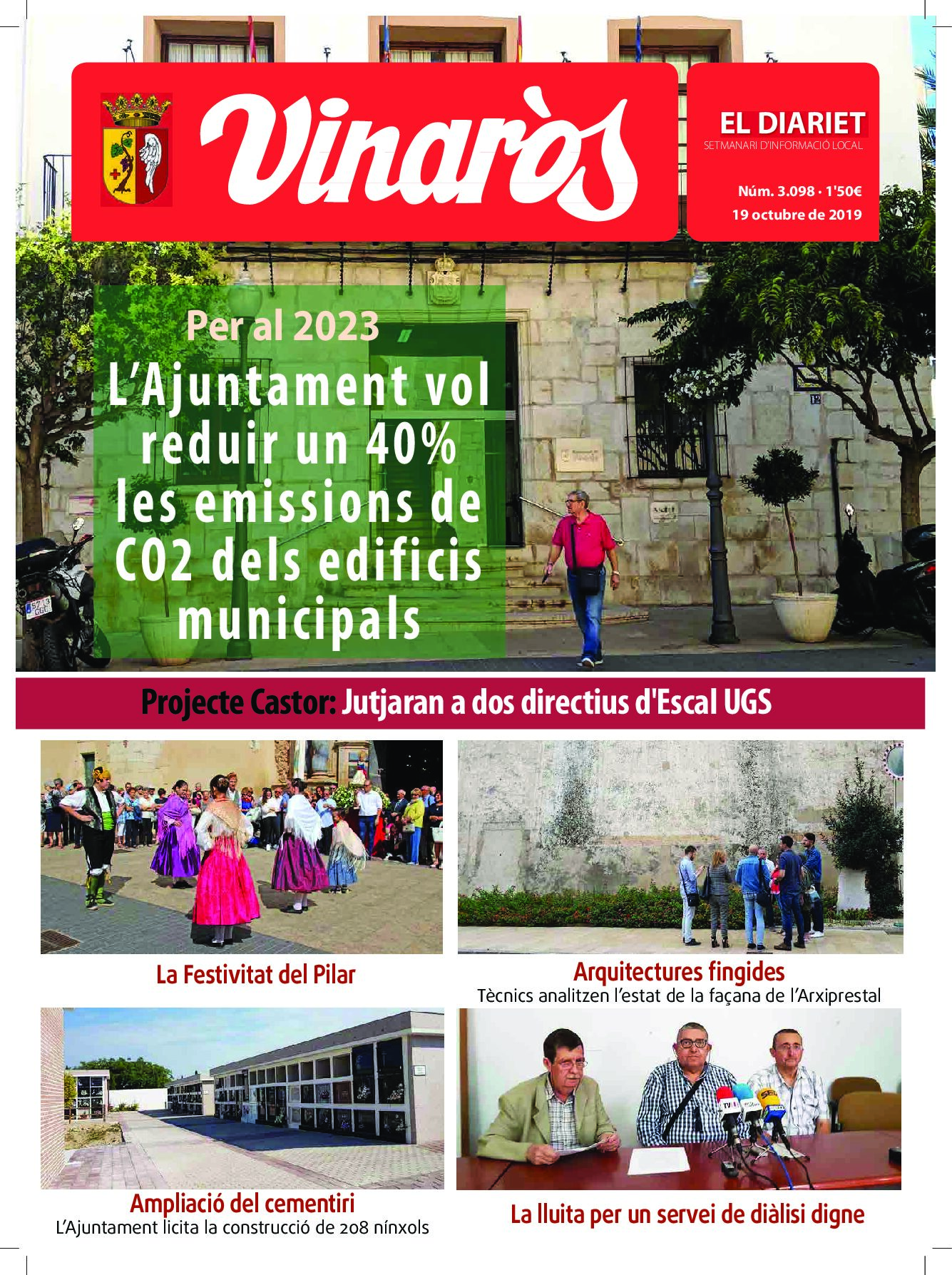 Vinaròs

EL DIARIET
SETMANARI D'INFORMACIÓ LOCAL

Núm. 3.098 · 1'50€
19 octubre de 2019

Per al 2023
L'Ajuntament vol reduir un 40% les emissions de CO2 dels edificis municipals

Projecte Castor: Jutjaran a dos directius d'Escal UGS

La Festivitat del Pilar

Arquitectures fingides
Tècnics analitzen l'estat de la façana de l'Arxiprestal

Ampliació del cementiri
L'Ajuntament licita la construcció de 208 nínxols

La lluita per un servei de diàlisi digne